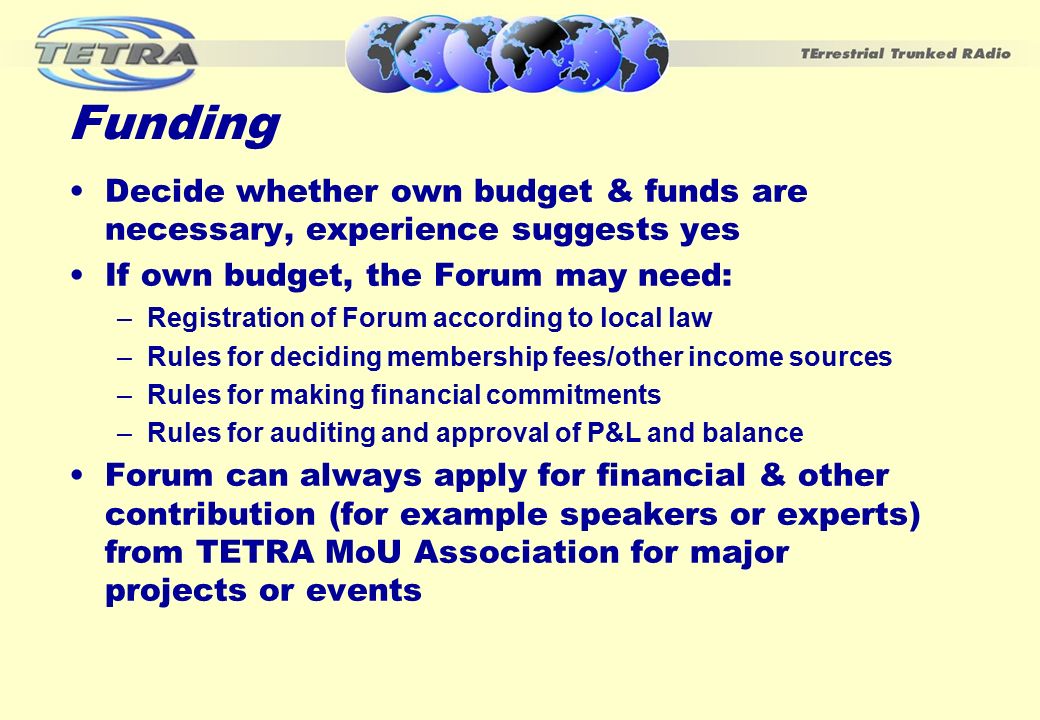 TETRA

TErrestrial Trunked RAdio

Funding

• Decide whether own budget & funds are necessary, experience suggests yes

• If own budget, the Forum may need:

– Registration of Forum according to local law

– Rules for deciding membership fees/other income sources

– Rules for making financial commitments

– Rules for auditing and approval of P&L and balance

• Forum can always apply for financial & other contribution (for example speakers or experts) from TETRA MoU Association for major projects or events